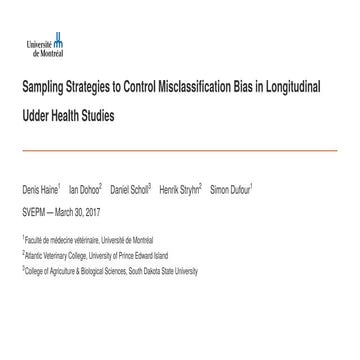 Université de Montréal

Sampling Strategies to Control Misclassification Bias in Longitudinal Udder Health Studies

Denis Haine$^1$ Ian Dohoo$^2$ Daniel Scholl$^3$ Henrik Stryhn$^2$ Simon Dufour$^1$

SVEPM — March 30, 2017

$^1$Faculté de médecine vétérinaire, Université de Montréal

$^2$Atlantic Veterinary College, University of Prince Edward Island

$^3$College of Agriculture & Biological Sciences, South Dakota State University